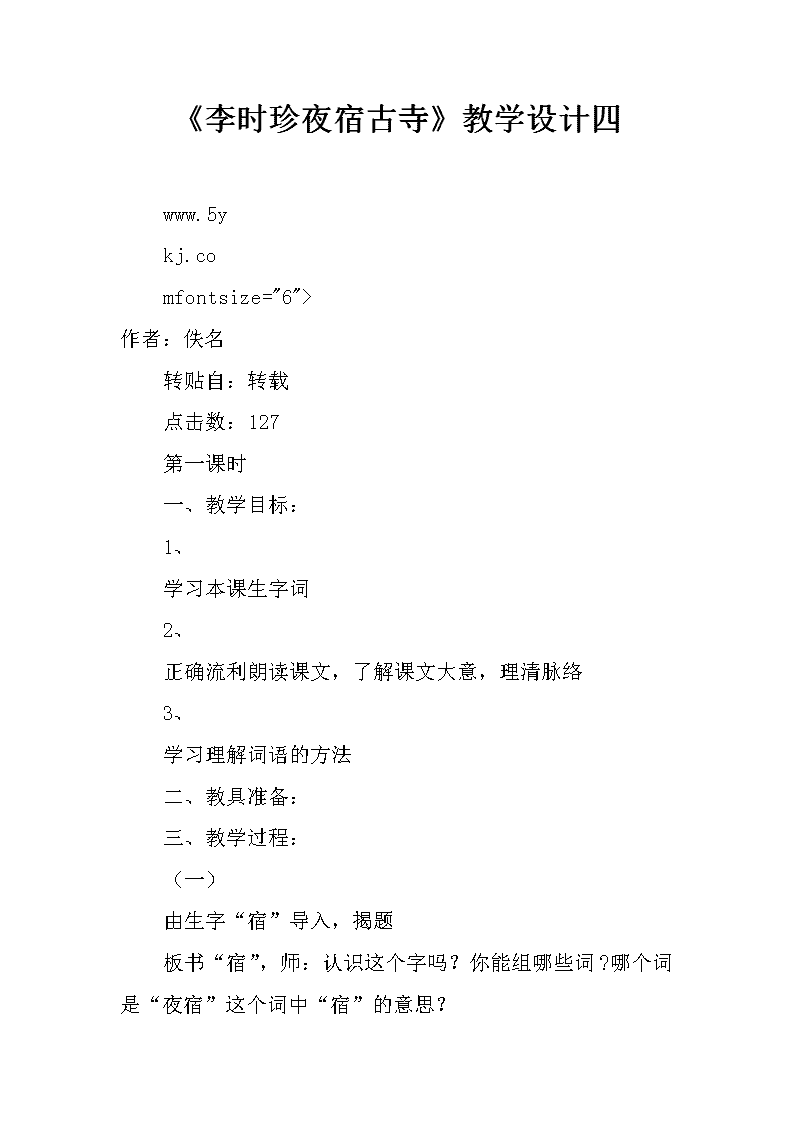 《李时珍夜宿古寺》教学设计四

www.5y

kj.co

mfontsize="6">

作者：佚名

转贴自：转载

点击数：127

第一课时

一、教学目标：

1、

学习本课生字词

2、

正确流利朗读课文，了解课文大意，理清脉络

3、

学习理解词语的方法

二、教具准备：

三、教学过程：

（一）

由生字“宿”导入，揭题

板书“宿”，师：认识这个字吗？你能组哪些词？哪个词是“夜宿”这个词中“宿”的意思？